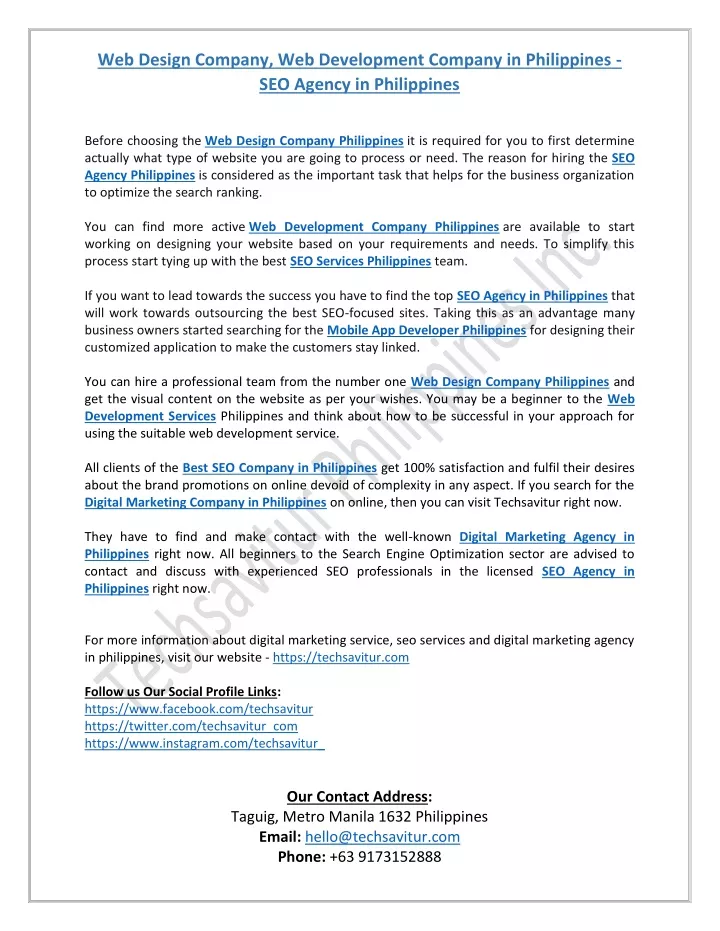 Web Design Company, Web Development Company in Philippines - SEO Agency in Philippines

Before choosing the Web Design Company Philippines it is required for you to first determine actually what type of website you are going to process or need. The reason for hiring the SEO Agency Philippines is considered as the important task that helps for the business organization to optimize the search ranking.

You can find more active Web Development Company Philippines are available to start working on designing your website based on your requirements and needs. To simplify this process start tying up with the best SEO Services Philippines team.

If you want to lead towards the success you have to find the top SEO Agency in Philippines that will work towards outsourcing the best SEO-focused sites. Taking this as an advantage many business owners started searching for the Mobile App Developer Philippines for designing their customized application to make the customers stay linked.

You can hire a professional team from the number one Web Design Company Philippines and get the visual content on the website as per your wishes. You may be a beginner to the Web Development Services Philippines and think about how to be successful in your approach for using the suitable web development service.

All clients of the Best SEO Company in Philippines get 100% satisfaction and fulfil their desires about the brand promotions on online devoid of complexity in any aspect. If you search for the Digital Marketing Company in Philippines on online, then you can visit Techsavitur right now.

They have to find and make contact with the well-known Digital Marketing Agency in Philippines right now. All beginners to the Search Engine Optimization sector are advised to contact and discuss with experienced SEO professionals in the licensed SEO Agency in Philippines right now.

For more information about digital marketing service, seo services and digital marketing agency in philippines, visit our website - https://techsavitur.com

Follow us Our Social Profile Links:
https://www.facebook.com/techsavitur
https://twitter.com/techsavitur_com
https://www.instagram.com/techsavitur_

Our Contact Address:
Taguig, Metro Manila 1632 Philippines
Email: hello@techsavitur.com
Phone: +63 9173152888

Techsavitur Philippines Inc